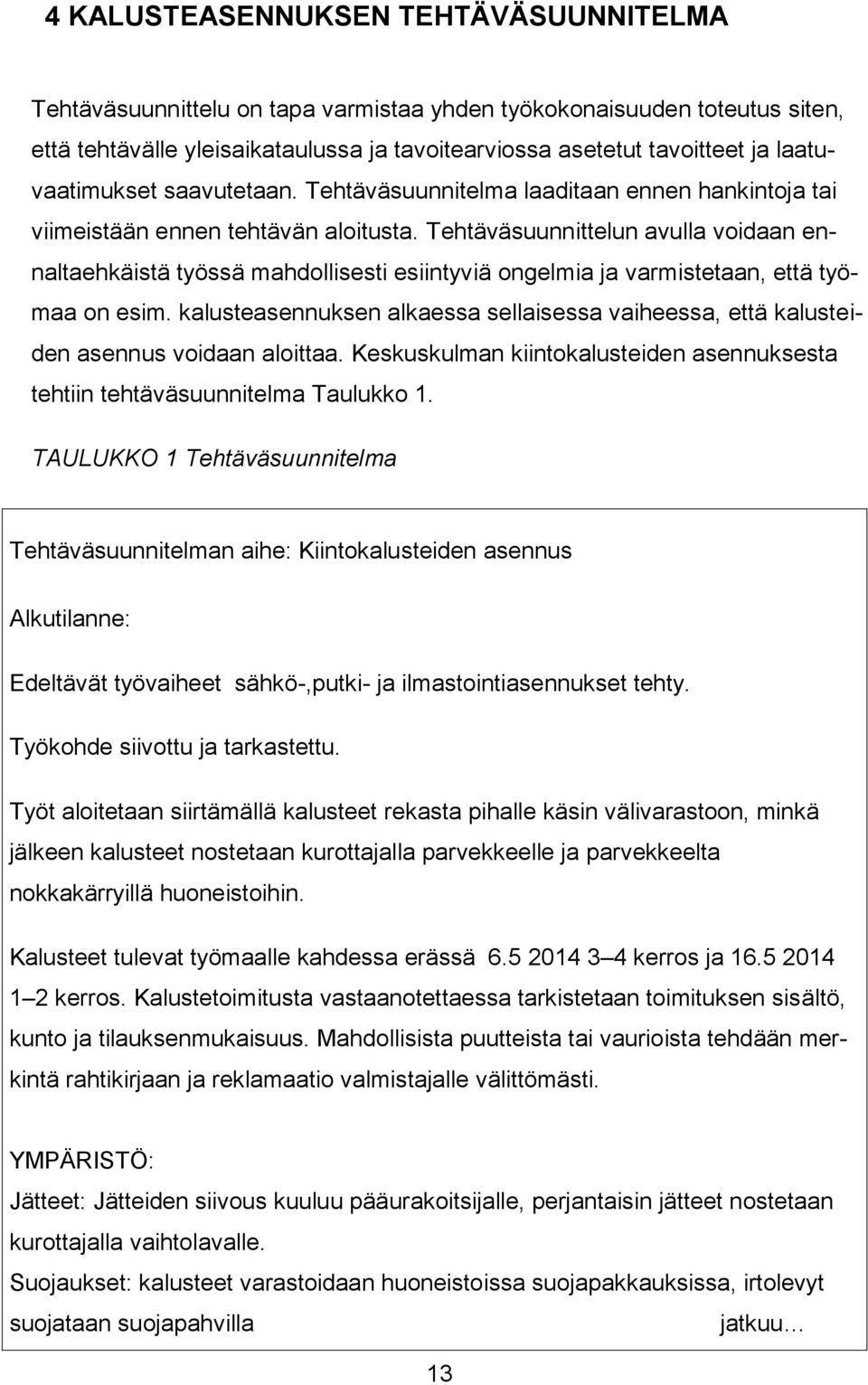 4 KALUSTEASENNUKSEN TEHTÄVÄSUUNNITELMA

Tehtäväsuunnittelu on tapa varmistaa yhden työkokonaisuuden toteutus siten, että tehtävälle yleisaikataulussa ja tavoitearviossa asetetut tavoitteet ja laatuvaatimukset saavutetaan. Tehtäväsuunnitelma laaditaan ennen hankintoja tai viimeistään ennen tehtävän aloitusta. Tehtäväsuunnittelun avulla voidaan ennaltaehkäistä työssä mahdollisesti esiintyviä ongelmia ja varmistetaan, että työmaa on esim. kalusteasennuksen alkaessa sellaisessa vaiheessa, että kalusteiden asennus voidaan aloittaa. Keskuskulman kiintokalusteiden asennuksesta tehtiin tehtäväsuunnitelma Taulukko 1.

TAULUKKO 1 Tehtäväsuunnitelma

Tehtäväsuunnitelman aihe: Kiintokalusteiden asennus

Alkutilanne:

Edeltävät työvaiheet sähkö-,putki- ja ilmastointiasennukset tehty.

Työkohde siivottu ja tarkastettu.

Työt aloitetaan siirtämällä kalusteet rekasta pihalle käsin välivarastoon, minkä jälkeen kalusteet nostetaan kurottajalla parvekkeelle ja parvekkeelta nokkakärryillä huoneistoihin.

Kalusteet tulevat työmaalle kahdessa erässä 6.5 2014 3–4 kerros ja 16.5 2014 1–2 kerros. Kalustetoimitusta vastaanotettaessa tarkistetaan toimituksen sisältö, kunto ja tilauksenmukaisuus. Mahdollisista puutteista tai vaurioista tehdään merkintä rahtikirjaan ja reklamaatio valmistajalle välittömästi.

YMPÄRISTÖ:

Jätteet: Jätteiden siivous kuuluu pääurakoitsijalle, perjantaisin jätteet nostetaan kurottajalla vaihtolavalle.

Suojaukset: kalusteet varastoidaan huoneistoissa suojapakkauksissa, irtolevyt suojataan suojapahvilla jatkuu…

13